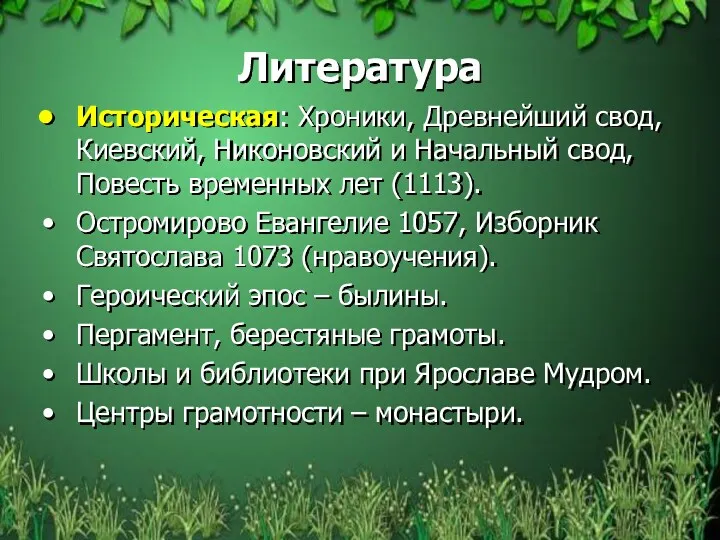 Литература

• Историческая: Хроники, Древнейший свод, Киевский, Никоновский и Начальный свод, Повесть временных лет (1113).
• Остромирово Евангелие 1057, Изборник Святослава 1073 (нравоучения).
• Героический эпос – былины.
• Пергамент, берестяные грамоты.
• Школы и библиотеки при Ярославе Мудром.
• Центры грамотности – монастыри.